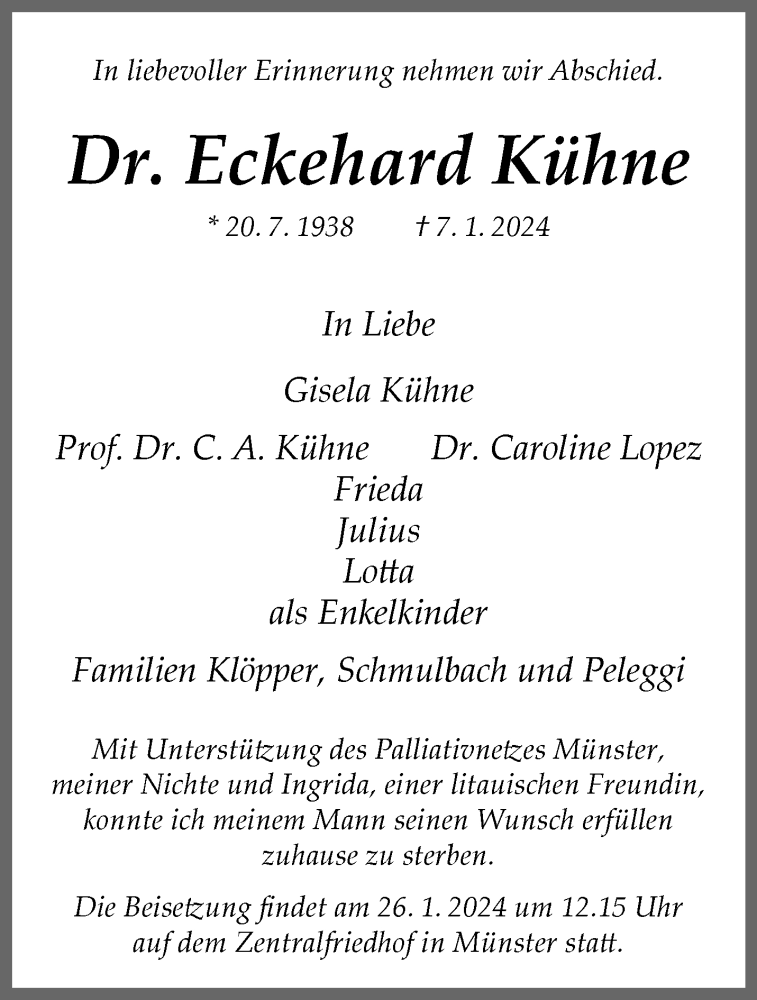 In liebevoller Erinnerung nehmen wir Abschied.

Dr. Eckehard Kühne

* 20. 7. 1938 † 7. 1. 2024

In Liebe

Gisela Kühne

Prof. Dr. C. A. Kühne Dr. Caroline Lopez
Frieda
Julius
Lotta
als Enkelkinder

Familien Klöpper, Schmulbach und Peleggi

Mit Unterstützung des Palliativnetzes Münster, meiner Nichte und Ingrida, einer litauischen Freundin, konnte ich meinem Mann seinen Wunsch erfüllen zuhause zu sterben.

Die Beisetzung findet am 26. 1. 2024 um 12.15 Uhr auf dem Zentralfriedhof in Münster statt.